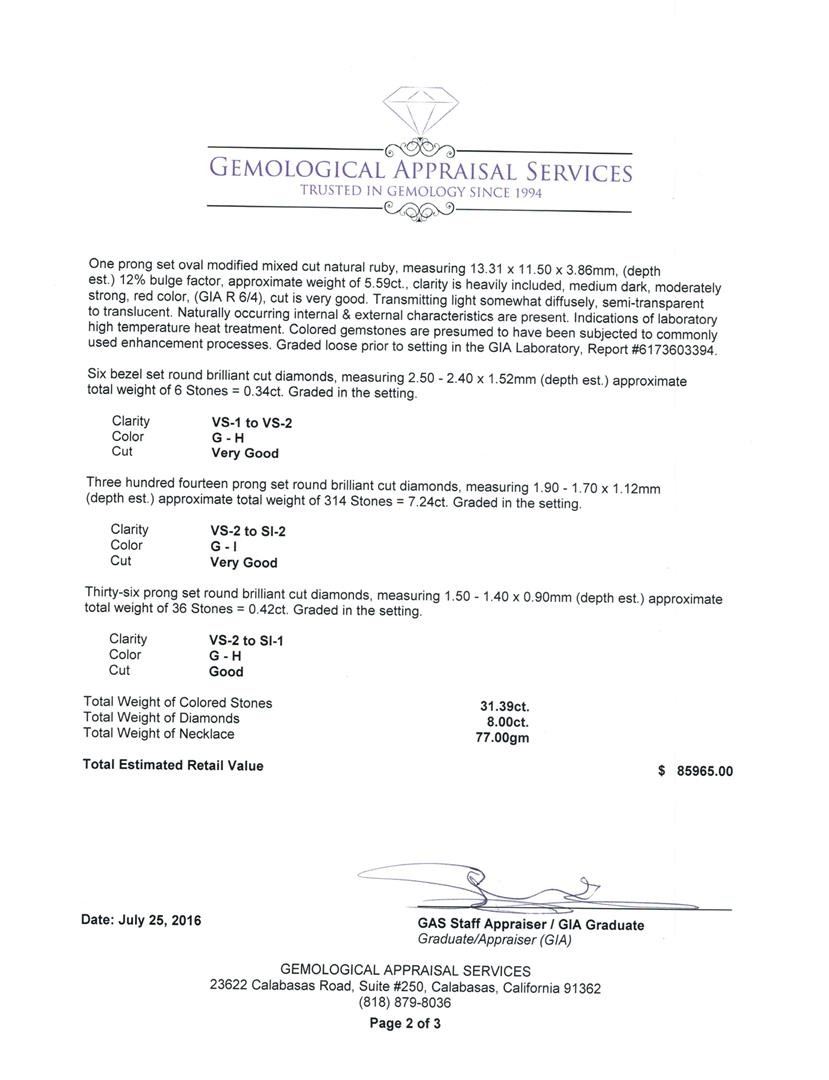 GEMOLOGICAL APPRAISAL SERVICES
TRUSTED IN GEMOLOGY SINCE 1994

One prong set oval modified mixed cut natural ruby, measuring 13.31 x 11.50 x 3.86mm, (depth est.) 12% bulge factor, approximate weight of 5.59ct., clarity is heavily included, medium dark, moderately strong, red color, (GIA R 6/4), cut is very good. Transmitting light somewhat diffusely, semi-transparent to translucent. Naturally occurring internal & external characteristics are present. Indications of laboratory high temperature heat treatment. Colored gemstones are presumed to have been subjected to commonly used enhancement processes. Graded loose prior to setting in the GIA Laboratory, Report #6173603394.

Six bezel set round brilliant cut diamonds, measuring 2.50 - 2.40 x 1.52mm (depth est.) approximate total weight of 6 Stones = 0.34ct. Graded in the setting.

| Clarity | VS-1 to VS-2 |
|---|---|
| Color | G - H |
| Cut | Very Good |

Three hundred fourteen prong set round brilliant cut diamonds, measuring 1.90 - 1.70 x 1.12mm (depth est.) approximate total weight of 314 Stones = 7.24ct. Graded in the setting.

| Clarity | VS-2 to SI-2 |
|---|---|
| Color | G - I |
| Cut | Very Good |

Thirty-six prong set round brilliant cut diamonds, measuring 1.50 - 1.40 x 0.90mm (depth est.) approximate total weight of 36 Stones = 0.42ct. Graded in the setting.

| Clarity | VS-2 to SI-1 |
|---|---|
| Color | G - H |
| Cut | Good |

| Total Weight of Colored Stones | 31.39ct. |
|---|---|
| Total Weight of Diamonds | 8.00ct. |
| Total Weight of Necklace | 77.00gm |

Total Estimated Retail Value $ 85965.00

Date: July 25, 2016

GAS Staff Appraiser / GIA Graduate
Graduate/Appraiser (GIA)

GEMOLOGICAL APPRAISAL SERVICES
23622 Calabasas Road, Suite #250, Calabasas, California 91362
(818) 879-8036
Page 2 of 3